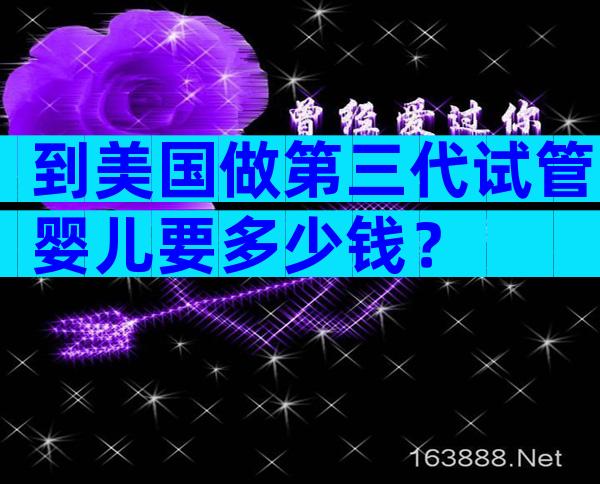 曾经爱过你

到美国做第三代试管婴儿要多少钱？

163888.Net